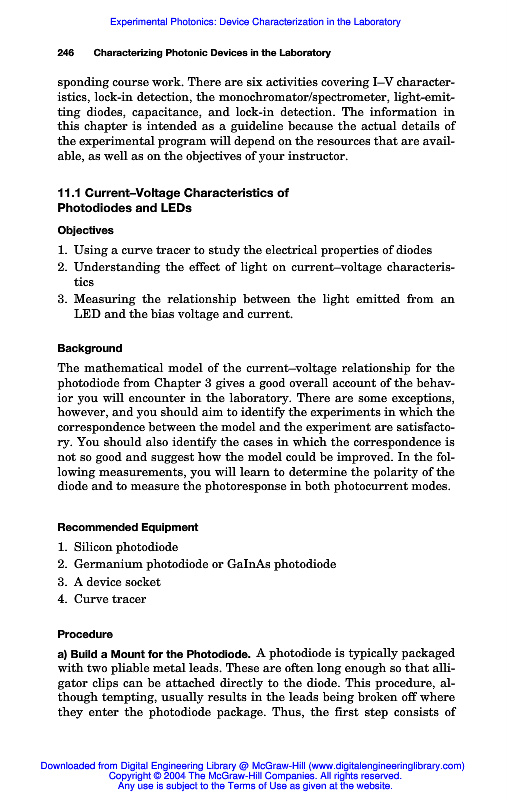 Experimental Photonics: Device Characterization in the Laboratory

246 Characterizing Photonic Devices in the Laboratory

sponding course work. There are six activities covering I–V characteristics, lock-in detection, the monochromator/spectrometer, light-emitting diodes, capacitance, and lock-in detection. The information in this chapter is intended as a guideline because the actual details of the experimental program will depend on the resources that are available, as well as on the objectives of your instructor.

11.1 Current–Voltage Characteristics of Photodiodes and LEDs

Objectives

1. Using a curve tracer to study the electrical properties of diodes
2. Understanding the effect of light on current–voltage characteristics
3. Measuring the relationship between the light emitted from an LED and the bias voltage and current.

Background

The mathematical model of the current–voltage relationship for the photodiode from Chapter 3 gives a good overall account of the behavior you will encounter in the laboratory. There are some exceptions, however, and you should aim to identify the experiments in which the correspondence between the model and the experiment are satisfactory. You should also identify the cases in which the correspondence is not so good and suggest how the model could be improved. In the following measurements, you will learn to determine the polarity of the diode and to measure the photoresponse in both photocurrent modes.

Recommended Equipment

1. Silicon photodiode
2. Germanium photodiode or GaInAs photodiode
3. A device socket
4. Curve tracer

Procedure

a) Build a Mount for the Photodiode. A photodiode is typically packaged with two pliable metal leads. These are often long enough so that alligator clips can be attached directly to the diode. This procedure, although tempting, usually results in the leads being broken off where they enter the photodiode package. Thus, the first step consists of

Downloaded from Digital Engineering Library @ McGraw-Hill (www.digitalengineeringlibrary.com)
Copyright © 2004 The McGraw-Hill Companies. All rights reserved.
Any use is subject to the Terms of Use as given at the website.